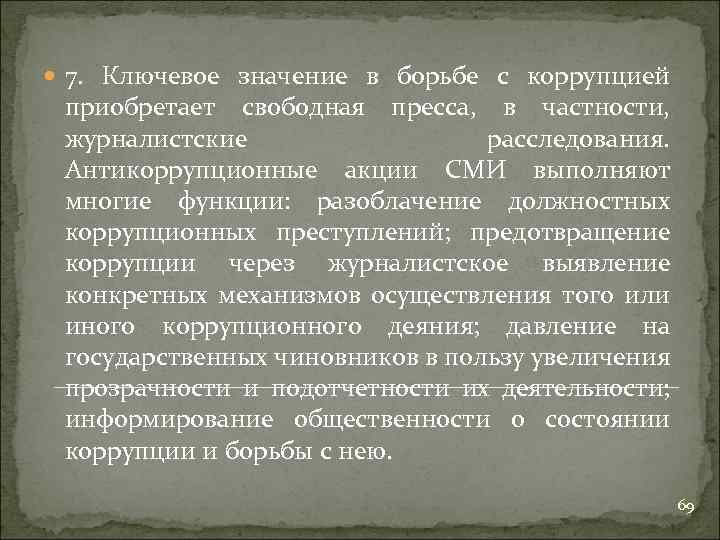 7. Ключевое значение в борьбе с коррупцией приобретает свободная пресса, в частности, журналистские расследования. Антикоррупционные акции СМИ выполняют многие функции: разоблачение должностных коррупционных преступлений; предотвращение коррупции через журналистское выявление конкретных механизмов осуществления того или иного коррупционного деяния; давление на государственных чиновников в пользу увеличения прозрачности и подотчетности их деятельности; информирование общественности о состоянии коррупции и борьбы с нею.

69